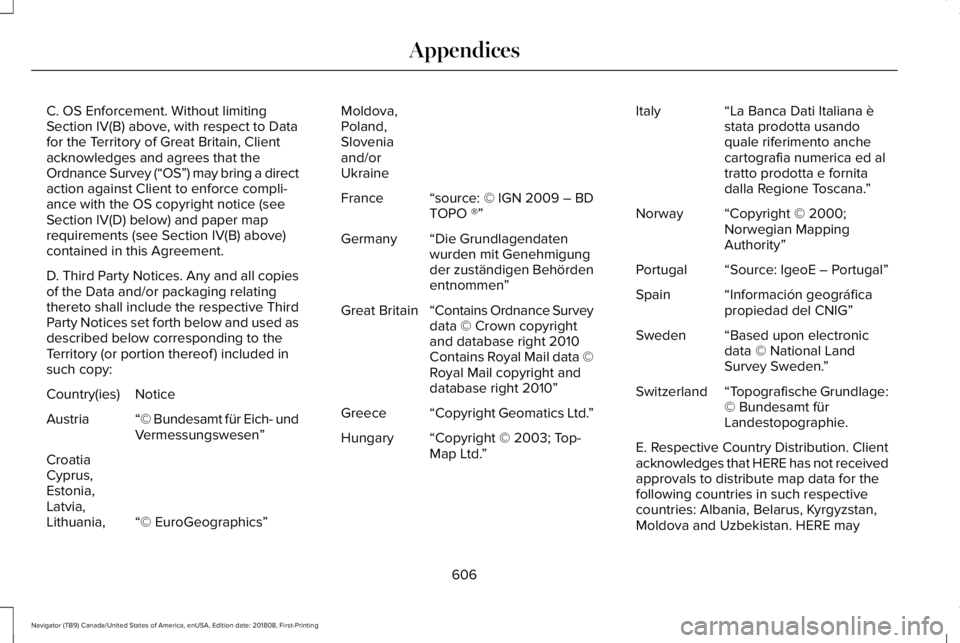 Appendices

C. OS Enforcement. Without limiting Section IV(B) above, with respect to Data for the Territory of Great Britain, Client acknowledges and agrees that the Ordnance Survey (“OS”) may bring a direct action against Client to enforce compliance with the OS copyright notice (see Section IV(D) below) and paper map requirements (see Section IV(B) above) contained in this Agreement.

D. Third Party Notices. Any and all copies of the Data and/or packaging relating thereto shall include the respective Third Party Notices set forth below and used as described below corresponding to the Territory (or portion thereof) included in such copy:

| Country(ies) | Notice |
|---|---|
| Austria | “© Bundesamt für Eich- und Vermessungswesen” |
| Croatia Cyprus, Estonia, Latvia, Lithuania, Moldova, Poland, Slovenia and/or Ukraine | “© EuroGeographics” |
| France | “source: © IGN 2009 – BD TOPO ®” |
| Germany | “Die Grundlagendaten wurden mit Genehmigung der zuständigen Behörden entnommen” |
| Great Britain | “Contains Ordnance Survey data © Crown copyright and database right 2010 Contains Royal Mail data © Royal Mail copyright and database right 2010” |
| Greece | “Copyright Geomatics Ltd.” |
| Hungary | “Copyright © 2003; Top-Map Ltd.” |
| Italy | “La Banca Dati Italiana è stata prodotta usando quale riferimento anche cartografia numerica ed al tratto prodotta e fornita dalla Regione Toscana.” |
| Norway | “Copyright © 2000; Norwegian Mapping Authority” |
| Portugal | “Source: IgeoE – Portugal” |
| Spain | “Información geográfica propiedad del CNIG” |
| Sweden | “Based upon electronic data © National Land Survey Sweden.” |
| Switzerland | “Topografische Grundlage: © Bundesamt für Landestopographie. |

E. Respective Country Distribution. Client acknowledges that HERE has not received approvals to distribute map data for the following countries in such respective countries: Albania, Belarus, Kyrgyzstan, Moldova and Uzbekistan. HERE may

606

Navigator (TB9) Canada/United States of America, enUSA, Edition date: 201808, First-Printing

carmanualsonline.info